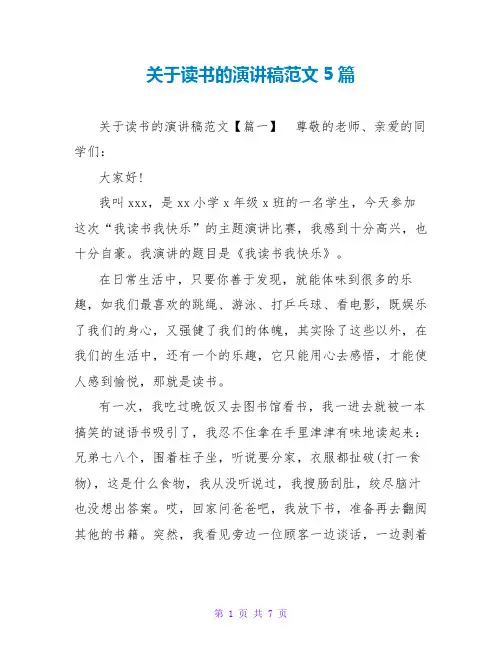 关于读书的演讲稿范文 5 篇

关于读书的演讲稿范文【篇一】　尊敬的老师、亲爱的同学们：

大家好!

我叫 xxx，是 xx 小学 x 年级 x 班的一名学生，今天参加这次“我读书我快乐”的主题演讲比赛，我感到十分高兴，也十分自豪。我演讲的题目是《我读书我快乐》。

在日常生活中，只要你善于发现，就能体味到很多的乐趣，如我们最喜欢的跳绳、游泳、打乒乓球、看电影，既娱乐了我们的身心，又强健了我们的体魄，其实除了这些以外，在我们的生活中，还有一个的乐趣，它只能用心去感悟，才能使人感到愉悦，那就是读书。

有一次，我吃过晚饭又去图书馆看书，我一进去就被一本搞笑的谜语书吸引了，我忍不住拿在手里津津有味地读起来：兄弟七八个，围着柱子坐，听说要分家，衣服都扯破(打一食物)，这是什么食物，我从没听说过，我搜肠刮肚，绞尽脑汁也没想出答案。哎，回家问爸爸吧，我放下书，准备再去翻阅其他的书籍。突然，我看见旁边一位顾客一边谈话，一边剥着

第 1 页 共 7 页